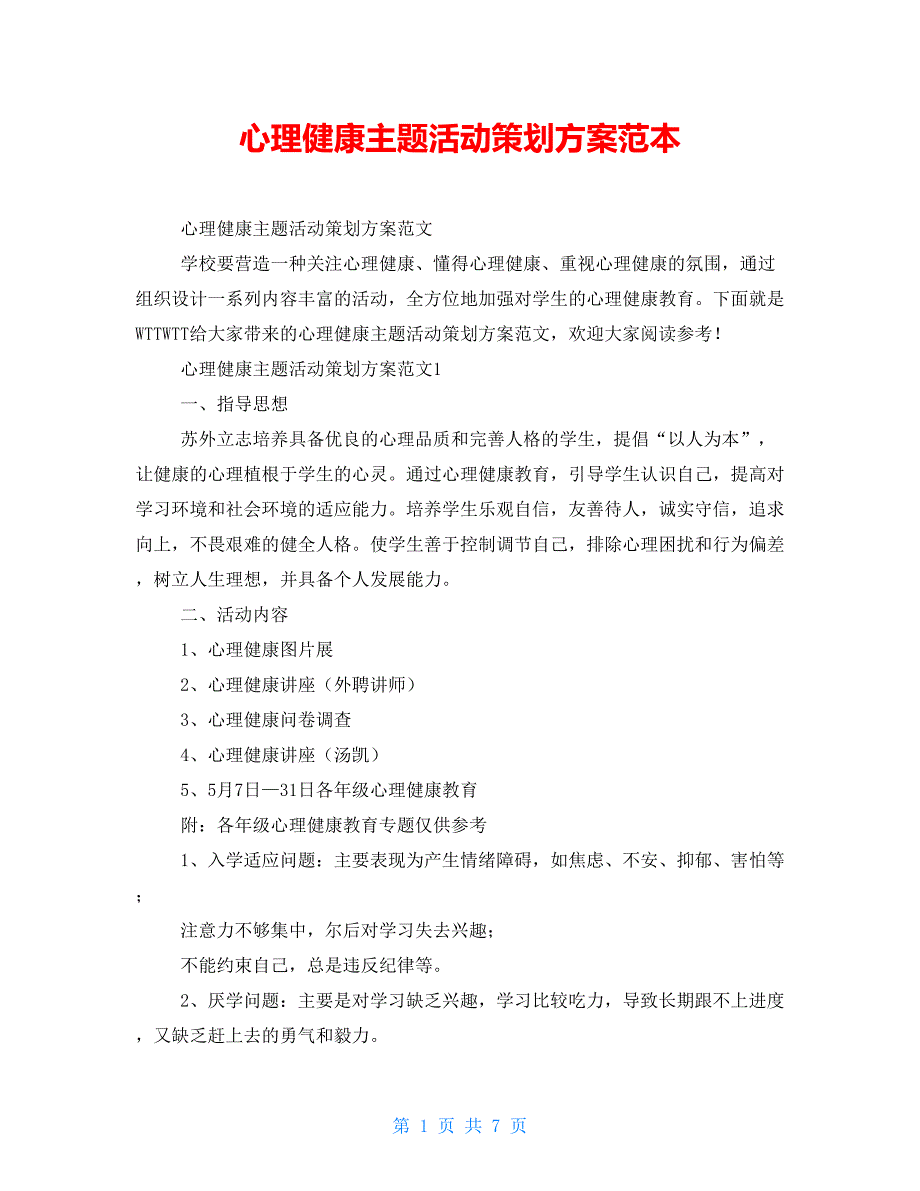 心理健康主题活动策划方案范本

心理健康主题活动策划方案范文

学校要营造一种关注心理健康、懂得心理健康、重视心理健康的氛围，通过组织设计一系列内容丰富的活动，全方位地加强对学生的心理健康教育。下面就是WTTWTT给大家带来的心理健康主题活动策划方案范文，欢迎大家阅读参考！

心理健康主题活动策划方案范文1

一、指导思想

苏外立志培养具备优良的心理品质和完善人格的学生，提倡“以人为本”，让健康的心理植根于学生的心灵。通过心理健康教育，引导学生认识自己，提高对学习环境和社会环境的适应能力。培养学生乐观自信，友善待人，诚实守信，追求向上，不畏艰难的健全人格。使学生善于控制调节自己，排除心理困扰和行为偏差，树立人生理想，并具备个人发展能力。

二、活动内容

1、心理健康图片展

2、心理健康讲座（外聘讲师）

3、心理健康问卷调查

4、心理健康讲座（汤凯）

5、5月7日—31日各年级心理健康教育

附：各年级心理健康教育专题仅供参考

1、入学适应问题：主要表现为产生情绪障碍，如焦虑、不安、抑郁、害怕等；

注意力不够集中，尔后对学习失去兴趣；

不能约束自己，总是违反纪律等。

2、厌学问题：主要是对学习缺乏兴趣，学习比较吃力，导致长期跟不上进度，又缺乏赶上去的勇气和毅力。

第 1 页 共 7 页